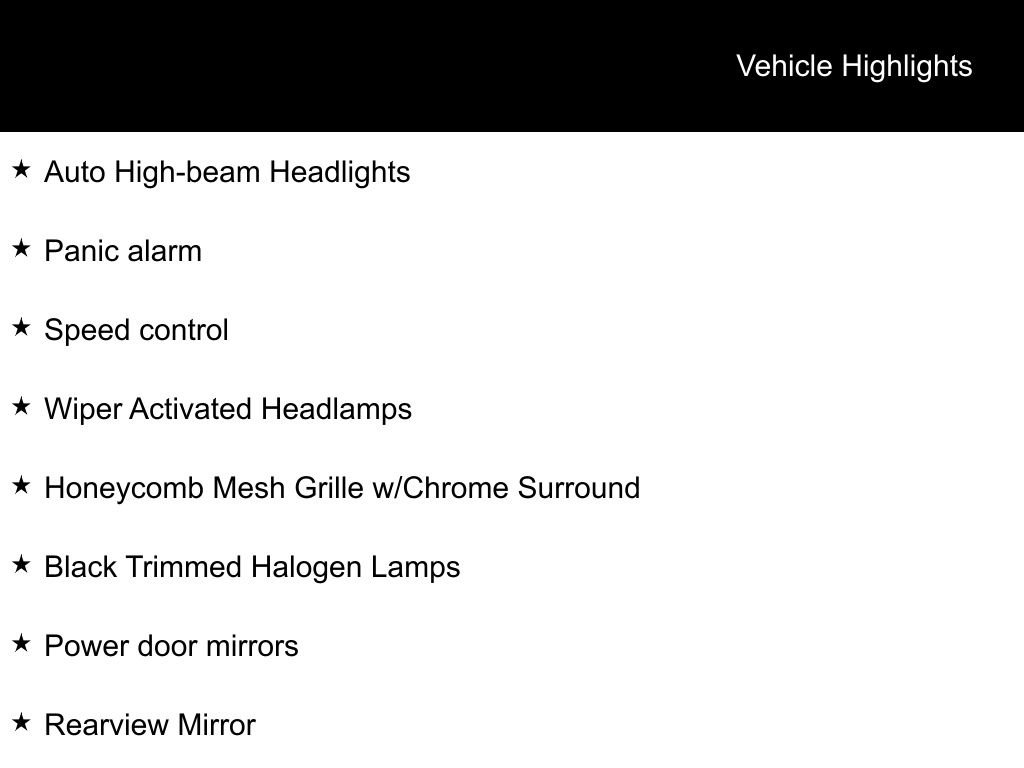 Vehicle Highlights

★ Auto High-beam Headlights

★ Panic alarm

★ Speed control

★ Wiper Activated Headlamps

★ Honeycomb Mesh Grille w/Chrome Surround

★ Black Trimmed Halogen Lamps

★ Power door mirrors

★ Rearview Mirror